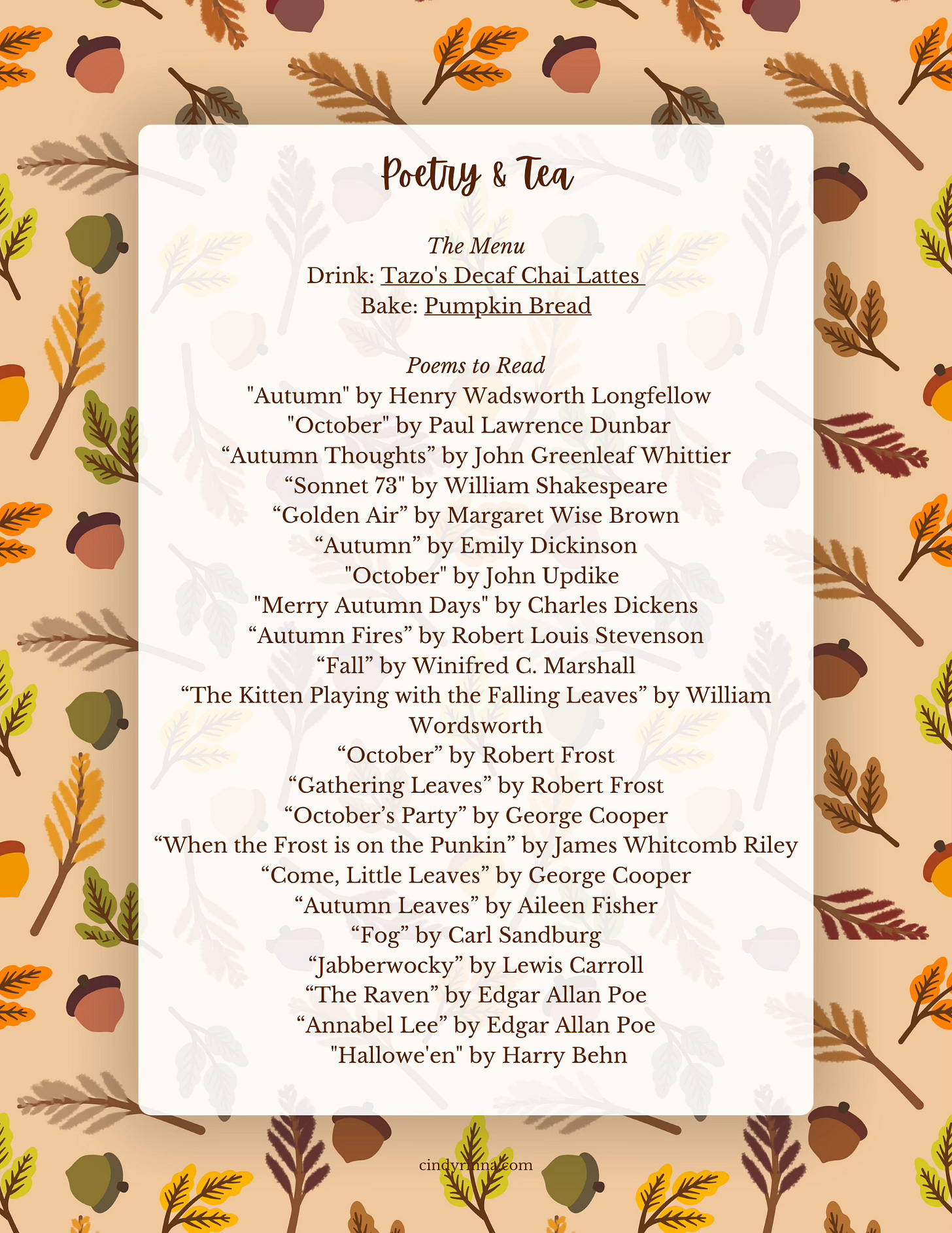 Poetry & Tea

The Menu
Drink: Tazo's Decaf Chai Lattes
Bake: Pumpkin Bread

Poems to Read
"Autumn" by Henry Wadsworth Longfellow
"October" by Paul Lawrence Dunbar
“Autumn Thoughts” by John Greenleaf Whittier
“Sonnet 73" by William Shakespeare
“Golden Air” by Margaret Wise Brown
“Autumn” by Emily Dickinson
"October" by John Updike
"Merry Autumn Days" by Charles Dickens
“Autumn Fires” by Robert Louis Stevenson
“Fall” by Winifred C. Marshall
“The Kitten Playing with the Falling Leaves” by William Wordsworth
“October” by Robert Frost
“Gathering Leaves” by Robert Frost
“October’s Party” by George Cooper
“When the Frost is on the Punkin” by James Whitcomb Riley
“Come, Little Leaves” by George Cooper
“Autumn Leaves” by Aileen Fisher
“Fog” by Carl Sandburg
“Jabberwocky” by Lewis Carroll
“The Raven” by Edgar Allan Poe
“Annabel Lee” by Edgar Allan Poe
"Hallowe'en" by Harry Behn

cindyrinna.com